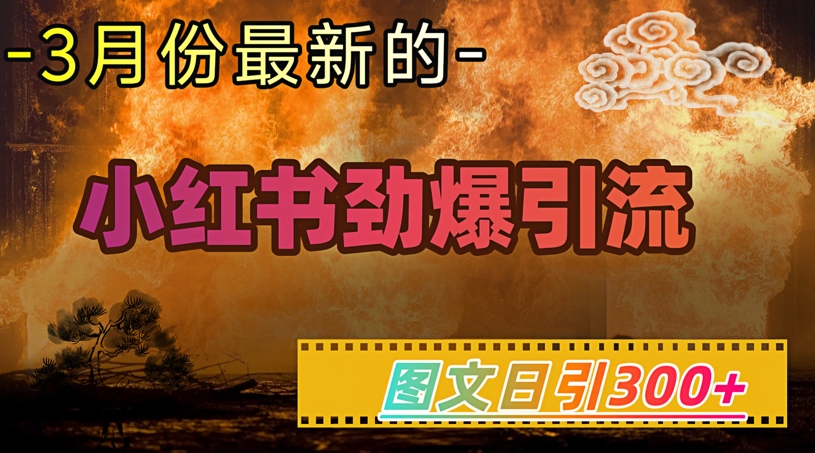 -3月份最新的-

小红书劲爆引流

图文日引300+